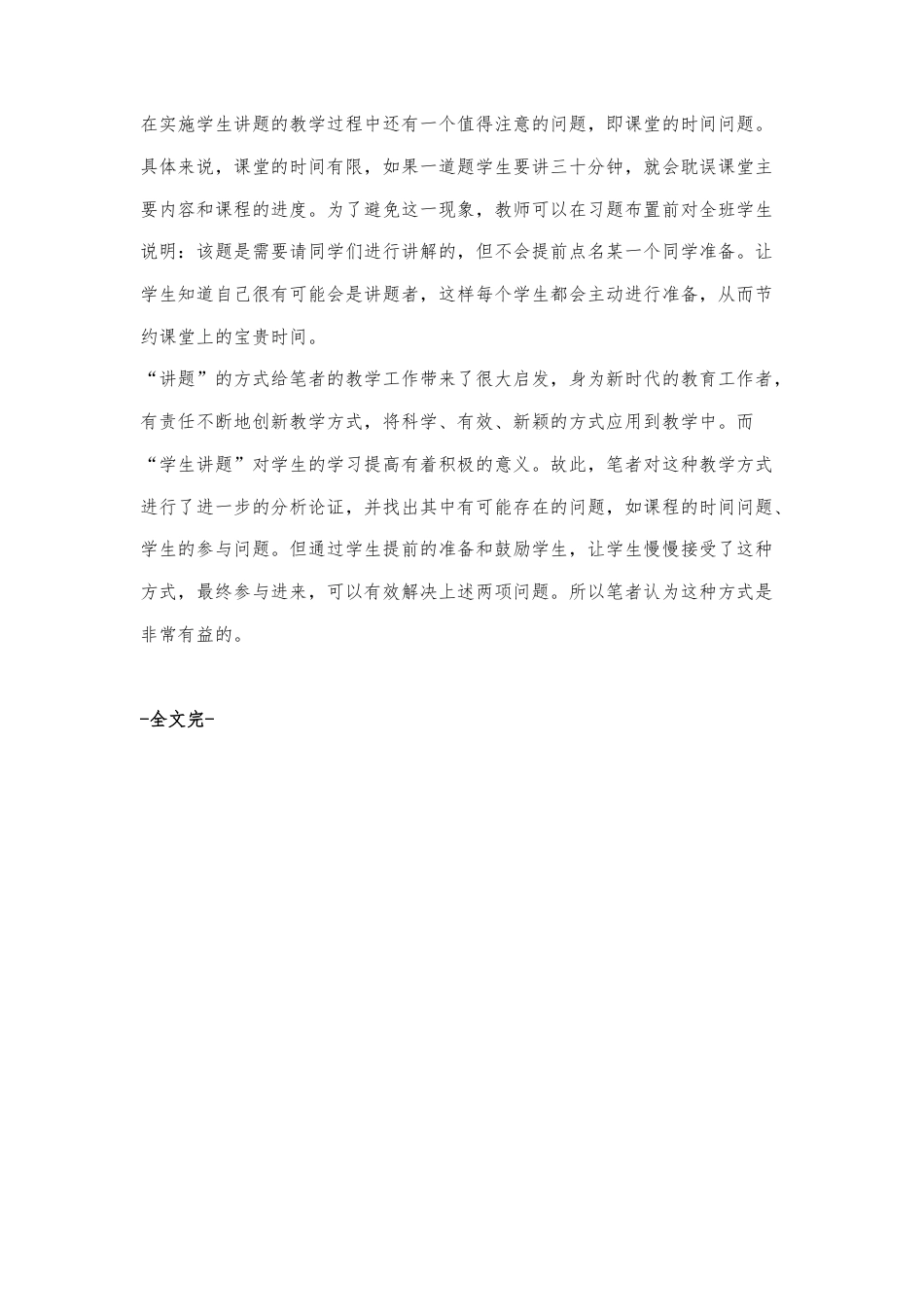 在实施学生讲题的教学过程中还有一个值得注意的问题，即课堂的时间问题。具体来说，课堂的时间有限，如果一道题学生要讲三十分钟，就会耽误课堂主要内容和课程的进度。为了避免这一现象，教师可以在习题布置前对全班学生说明：该题是需要请同学们进行讲解的，但不会提前点名某一个同学准备。让学生知道自己很有可能会是讲题者，这样每个学生都会主动进行准备，从而节约课堂上的宝贵时间。

“讲题”的方式给笔者的教学工作带来了很大启发，身为新时代的教育工作者，有责任不断地创新教学方式，将科学、有效、新颖的方式应用到教学中。而“学生讲题”对学生的学习提高有着积极的意义。故此，笔者对这种教学方式进行了进一步的分析论证，并找出其中有可能存在的问题，如课程的时间问题、学生的参与问题。但通过学生提前的准备和鼓励学生，让学生慢慢接受了这种方式，最终参与进来，可以有效解决上述两项问题。所以笔者认为这种方式是非常有益的。

-全文完-